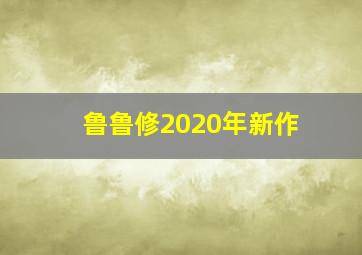 鲁鲁修2020年新作